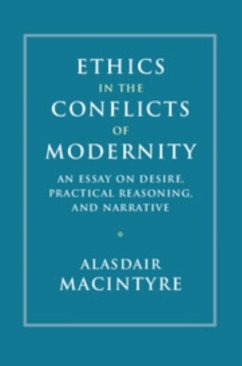 ETHICS
IN THE
CONFLICTS
OF
MODERNITY

AN ESSAY ON DESIRE, PRACTICAL REASONING, AND NARRATIVE

ALASDAIR
MACINTYRE